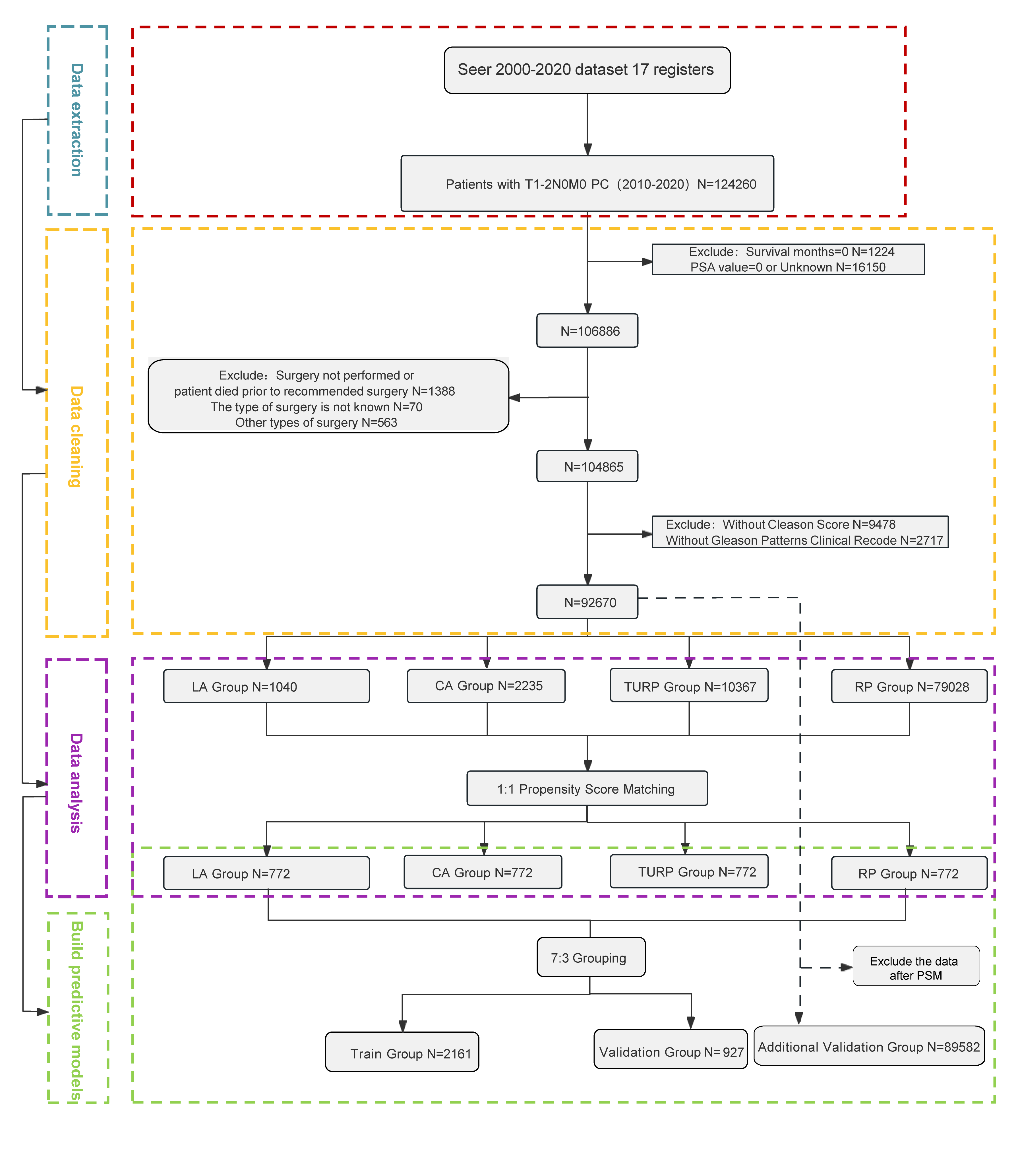 Data extraction

Seer 2000-2020 dataset 17 registers

Patients with T1-2N0M0 PC（2010-2020）N=124260

Data cleaning

Exclude：Survival months=0 N=1224
PSA value=0 or Unknown N=16150

N=106886

Exclude：Surgery not performed or patient died prior to recommended surgery N=1388
The type of surgery is not known N=70
Other types of surgery N=563

N=104865

Exclude：Without Cleason Score N=9478
Without Gleason Patterns Clinical Recode N=2717

N=92670

Data analysis

LA Group N=1040

CA Group N=2235

TURP Group N=10367

RP Group N=79028

1:1 Propensity Score Matching

LA Group N=772

CA Group N=772

TURP Group N=772

RP Group N=772

Build predictive models

7:3 Grouping

Exclude the data after PSM

Train Group N=2161

Validation Group N= 927

Additional Validation Group N=89582